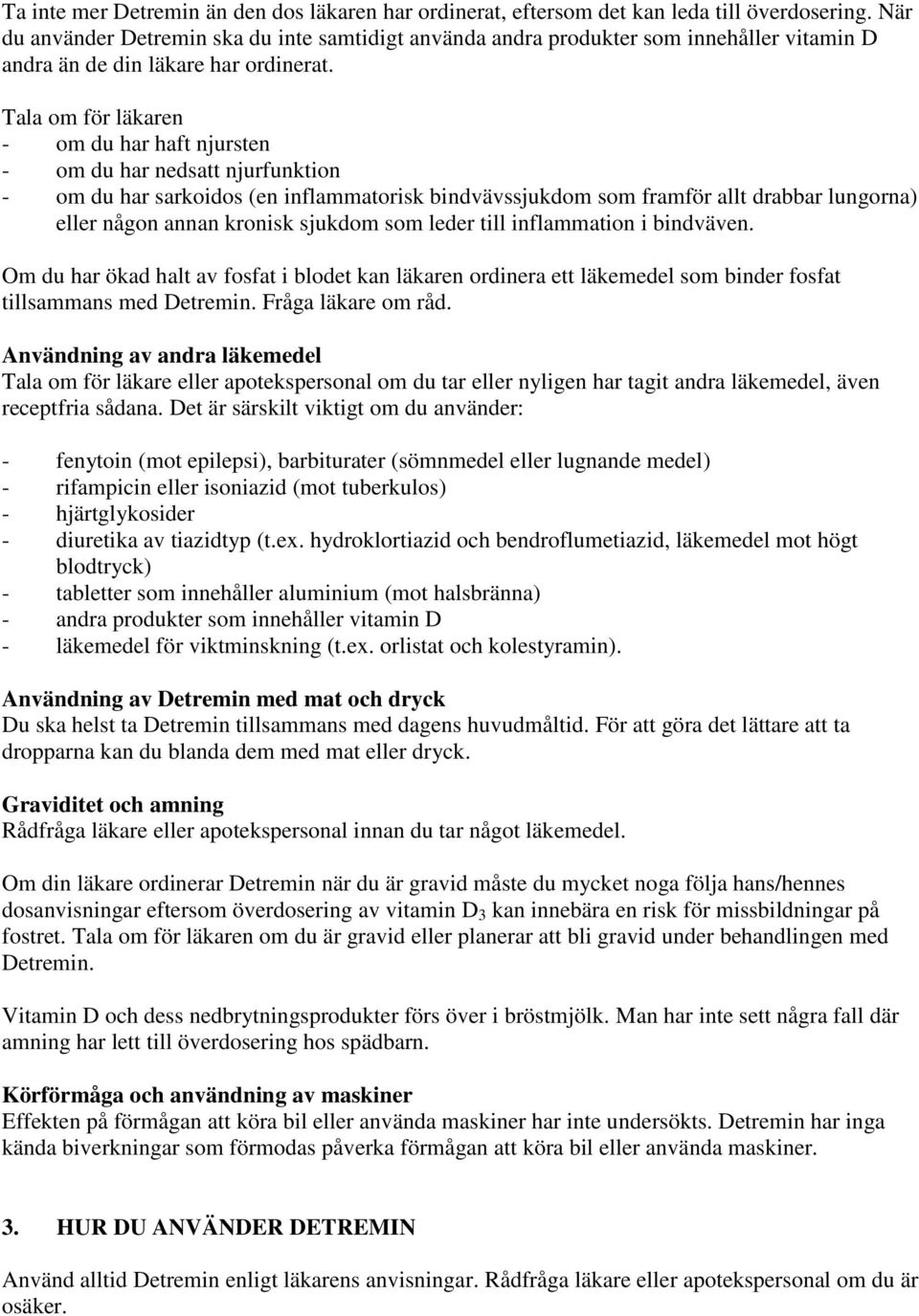 Ta inte mer Detremin än den dos läkaren har ordinerat, eftersom det kan leda till överdosering. När du använder Detremin ska du inte samtidigt använda andra produkter som innehåller vitamin D andra än de din läkare har ordinerat.

Tala om för läkaren
- om du har haft njursten
- om du har nedsatt njurfunktion
- om du har sarkoidos (en inflammatorisk bindvävssjukdom som framför allt drabbar lungorna) eller någon annan kronisk sjukdom som leder till inflammation i bindväven.

Om du har ökad halt av fosfat i blodet kan läkaren ordinera ett läkemedel som binder fosfat tillsammans med Detremin. Fråga läkare om råd.

Användning av andra läkemedel
Tala om för läkare eller apotekspersonal om du tar eller nyligen har tagit andra läkemedel, även receptfria sådana. Det är särskilt viktigt om du använder:

- fenytoin (mot epilepsi), barbiturater (sömnmedel eller lugnande medel)
- rifampicin eller isoniazid (mot tuberkulos)
- hjärtglykosider
- diuretika av tiazidtyp (t.ex. hydroklortiazid och bendroflumetiazid, läkemedel mot högt blodtryck)
- tabletter som innehåller aluminium (mot halsbränna)
- andra produkter som innehåller vitamin D
- läkemedel för viktminskning (t.ex. orlistat och kolestyramin).

Användning av Detremin med mat och dryck
Du ska helst ta Detremin tillsammans med dagens huvudmåltid. För att göra det lättare att ta dropparna kan du blanda dem med mat eller dryck.

Graviditet och amning
Rådfråga läkare eller apotekspersonal innan du tar något läkemedel.

Om din läkare ordinerar Detremin när du är gravid måste du mycket noga följa hans/hennes dosanvisningar eftersom överdosering av vitamin $D_3$ kan innebära en risk för missbildningar på fostret. Tala om för läkaren om du är gravid eller planerar att bli gravid under behandlingen med Detremin.

Vitamin D och dess nedbrytningsprodukter förs över i bröstmjölk. Man har inte sett några fall där amning har lett till överdosering hos spädbarn.

Körförmåga och användning av maskiner
Effekten på förmågan att köra bil eller använda maskiner har inte undersökts. Detremin har inga kända biverkningar som förmodas påverka förmågan att köra bil eller använda maskiner.

3. HUR DU ANVÄNDER DETREMIN

Använd alltid Detremin enligt läkarens anvisningar. Rådfråga läkare eller apotekspersonal om du är osäker.